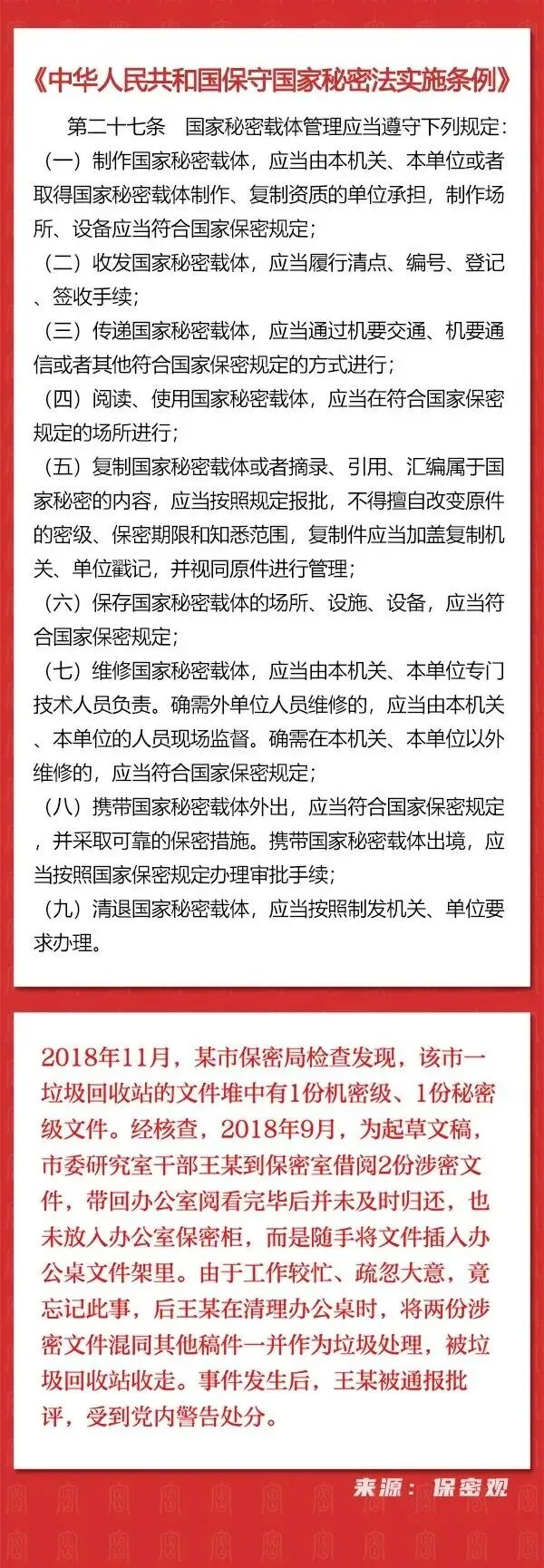 《中华人民共和国保守国家秘密法实施条例》

第二十七条　国家秘密载体管理应当遵守下列规定：

（一）制作国家秘密载体，应当由本机关、本单位或者取得国家秘密载体制作、复制资质的单位承担，制作场所、设备应当符合国家保密规定；

（二）收发国家秘密载体，应当履行清点、编号、登记、签收手续；

（三）传递国家秘密载体，应当通过机要交通、机要通信或者其他符合国家保密规定的方式进行；

（四）阅读、使用国家秘密载体，应当在符合国家保密规定的场所进行；

（五）复制国家秘密载体或者摘录、引用、汇编属于国家秘密的内容，应当按照规定报批，不得擅自改变原件的密级、保密期限和知悉范围，复制件应当加盖复制机关、单位戳记，并视同原件进行管理；

（六）保存国家秘密载体的场所、设施、设备，应当符合国家保密规定；

（七）维修国家秘密载体，应当由本机关、本单位专门技术人员负责。确需外单位人员维修的，应当由本机关、本单位的人员现场监督。确需在本机关、本单位以外维修的，应当符合国家保密规定；

（八）携带国家秘密载体外出，应当符合国家保密规定，并采取可靠的保密措施。携带国家秘密载体出境，应当按照国家保密规定办理审批手续；

（九）清退国家秘密载体，应当按照制发机关、单位要求办理。

2018年11月，某市保密局检查发现，该市一垃圾回收站的文件堆中有1份机密级、1份秘密级文件。经核查，2018年9月，为起草文稿，市委研究室干部王某到保密室借阅2份涉密文件，带回办公室阅看完毕后并未及时归还，也未放入办公室保密柜，而是随手将文件插入办公桌文件架里。由于工作较忙、疏忽大意，竟忘记此事，后王某在清理办公桌时，将两份涉密文件混同其他稿件一并作为垃圾处理，被垃圾回收站收走。事件发生后，王某被通报批评，受到党内警告处分。

来源：保密观